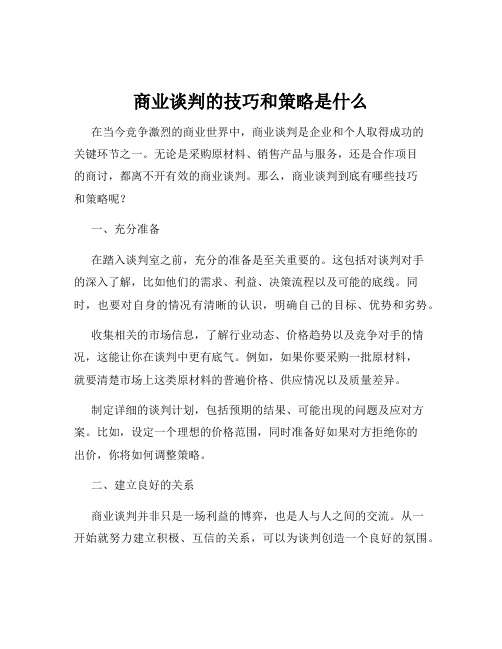 商业谈判的技巧和策略是什么

在当今竞争激烈的商业世界中，商业谈判是企业和个人取得成功的关键环节之一。无论是采购原材料、销售产品与服务，还是合作项目的商讨，都离不开有效的商业谈判。那么，商业谈判到底有哪些技巧和策略呢？

一、充分准备

在踏入谈判室之前，充分的准备是至关重要的。这包括对谈判对手的深入了解，比如他们的需求、利益、决策流程以及可能的底线。同时，也要对自身的情况有清晰的认识，明确自己的目标、优势和劣势。

收集相关的市场信息，了解行业动态、价格趋势以及竞争对手的情况，这能让你在谈判中更有底气。例如，如果你要采购一批原材料，就要清楚市场上这类原材料的普遍价格、供应情况以及质量差异。

制定详细的谈判计划，包括预期的结果、可能出现的问题及应对方案。比如，设定一个理想的价格范围，同时准备好如果对方拒绝你的出价，你将如何调整策略。

二、建立良好的关系

商业谈判并非只是一场利益的博弈，也是人与人之间的交流。从一开始就努力建立积极、互信的关系，可以为谈判创造一个良好的氛围。